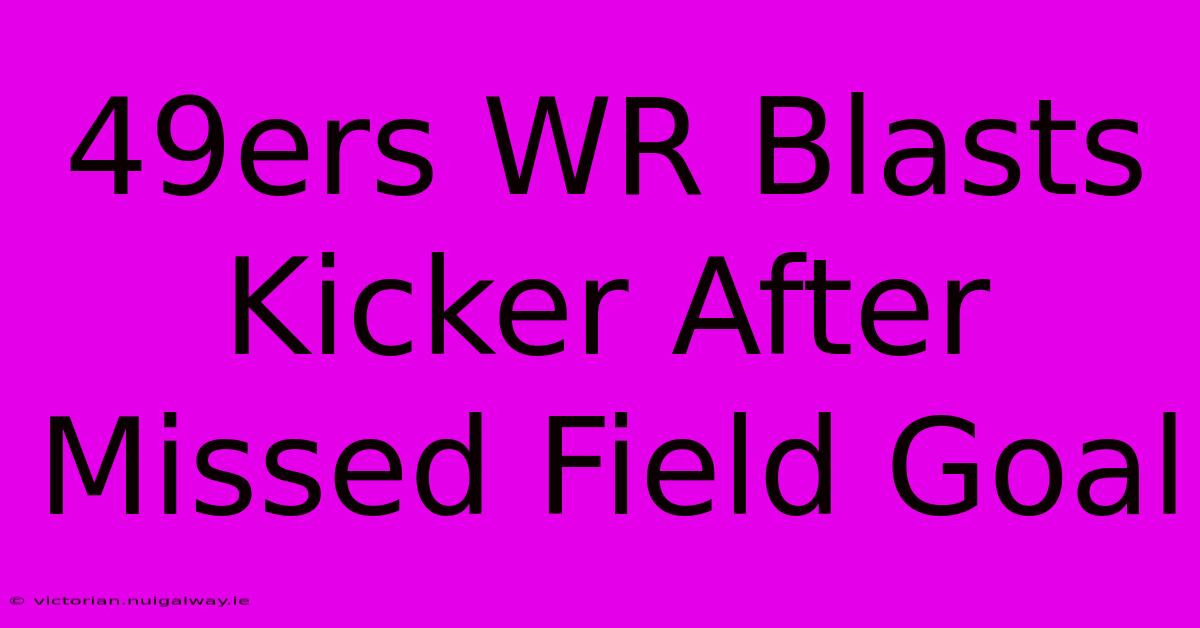 49ers WR Blasts Kicker After Missed Field Goal

© victorian.nuigalway.ie